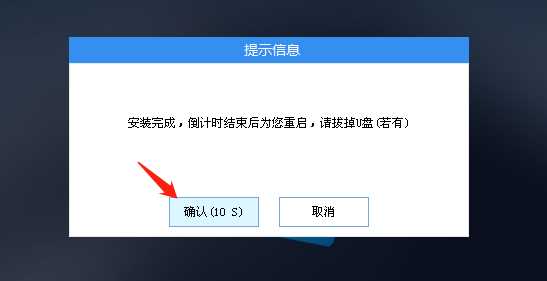 提示信息

安装完成，倒计时结束后为您重启，请拔掉U盘（若有）

确认（10 S）

取消